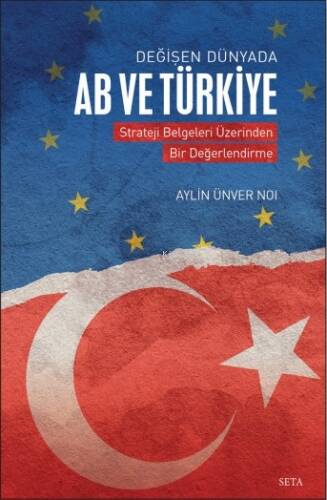 DEĞİŞEN DÜNYADA
AB VE TÜRKİYE
Strateji Belgeleri Üzerinden
Bir Değerlendirme

AYLİN ÜNVER NOI

SETA